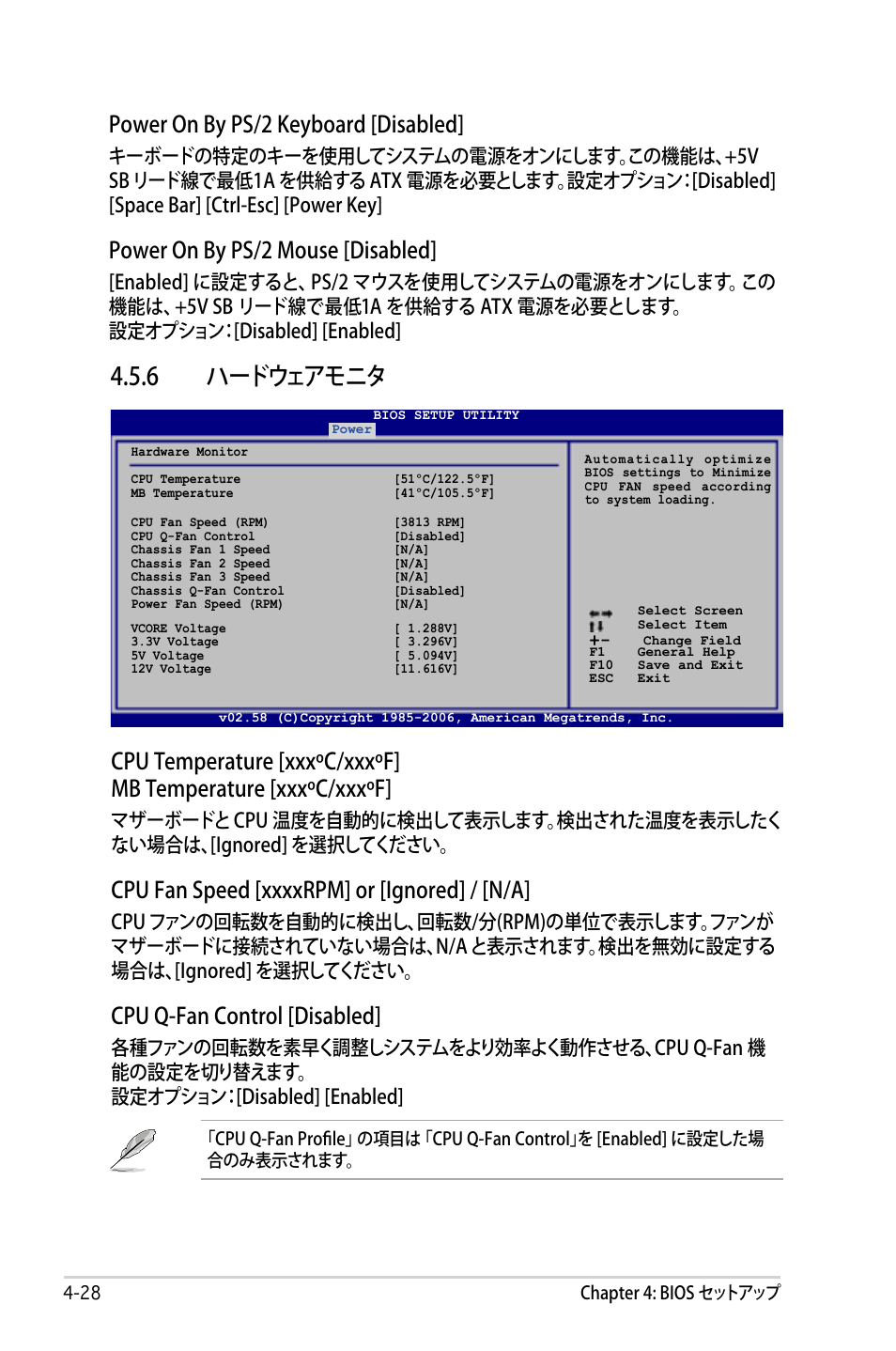 Power On By PS/2 Keyboard [Disabled]

キーボードの特定のキーを使用してシステムの電源をオンにします。この機能は、+5V SB リード線で最低1A を供給する ATX 電源を必要とします。設定オプション：[Disabled] [Space Bar] [Ctrl-Esc] [Power Key]

Power On By PS/2 Mouse [Disabled]

[Enabled] に設定すると、PS/2 マウスを使用してシステムの電源をオンにします。この機能は、+5V SB リード線で最低1A を供給する ATX 電源を必要とします。
設定オプション：[Disabled] [Enabled]

4.5.6 ハードウェアモニタ

BIOS SETUP UTILITY
Power

Hardware Monitor

| | |
|---|---|
| CPU Temperature | [51°C/122.5°F] |
| MB Temperature | [41°C/105.5°F] |
| CPU Fan Speed (RPM) | [3813 RPM] |
| CPU Q-Fan Control | [Disabled] |
| Chassis Fan 1 Speed | [N/A] |
| Chassis Fan 2 Speed | [N/A] |
| Chassis Fan 3 Speed | [N/A] |
| Chassis Q-Fan Control | [Disabled] |
| Power Fan Speed (RPM) | [N/A] |
| VCORE Voltage | [ 1.288V] |
| 3.3V Voltage | [ 3.296V] |
| 5V Voltage | [ 5.094V] |
| 12V Voltage | [11.616V] |

Automatically optimize BIOS settings to Minimize CPU FAN speed according to system loading.

Select Screen
Select Item
+- Change Field
F1 General Help
F10 Save and Exit
ESC Exit

v02.58 (C)Copyright 1985-2006, American Megatrends, Inc.

CPU Temperature [xxxºC/xxxºF]
MB Temperature [xxxºC/xxxºF]

マザーボードと CPU 温度を自動的に検出して表示します。検出された温度を表示したくない場合は、[Ignored] を選択してください。

CPU Fan Speed [xxxxRPM] or [Ignored] / [N/A]

CPU ファンの回転数を自動的に検出し、回転数/分(RPM)の単位で表示します。ファンがマザーボードに接続されていない場合は、N/A と表示されます。検出を無効に設定する場合は、[Ignored] を選択してください。

CPU Q-Fan Control [Disabled]

各種ファンの回転数を素早く調整しシステムをより効率よく動作させる、CPU Q-Fan 機能の設定を切り替えます。
設定オプション：[Disabled] [Enabled]

「CPU Q-Fan Profile」の項目は「CPU Q-Fan Control」を [Enabled] に設定した場合のみ表示されます。

4-28

Chapter 4: BIOS セットアップ